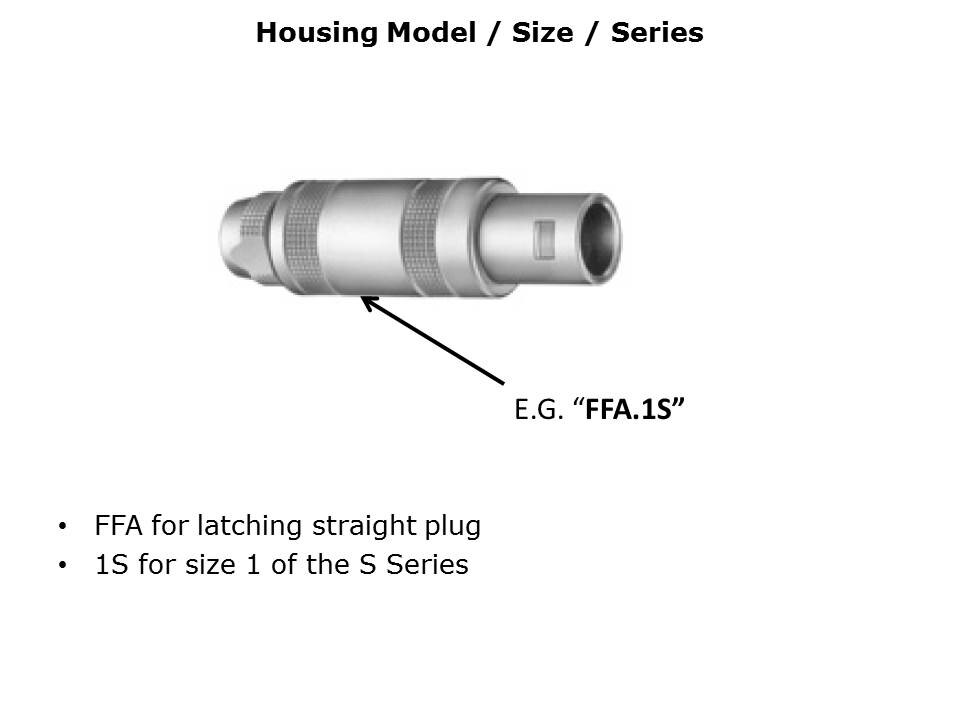 Housing Model / Size / Series

E.G. "FFA.1S"

• FFA for latching straight plug
• 1S for size 1 of the S Series